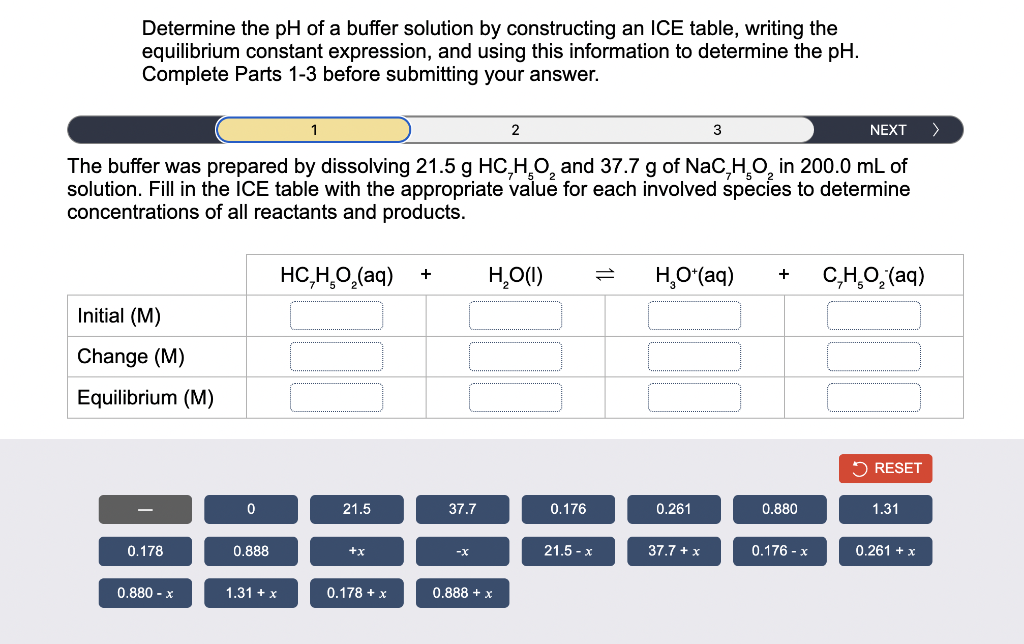 Determine the pH of a buffer solution by constructing an ICE table, writing the equilibrium constant expression, and using this information to determine the pH. Complete Parts 1-3 before submitting your answer.

1 2 3 NEXT >

The buffer was prepared by dissolving 21.5 g $HC_7H_5O_2$ and 37.7 g of $NaC_7H_5O_2$ in 200.0 mL of solution. Fill in the ICE table with the appropriate value for each involved species to determine concentrations of all reactants and products.

| | $HC_7H_5O_2(aq)$ + | $H_2O(l)$ $\rightleftharpoons$ | $H_3O^+(aq)$ + | $C_7H_5O_2^-(aq)$ |
|---|---|---|---|---|
| Initial (M) | | | | |
| Change (M) | | | | |
| Equilibrium (M) | | | | |

RESET

— 0 21.5 37.7 0.176 0.261 0.880 1.31

0.178 0.888 +x -x 21.5 - x 37.7 + x 0.176 - x 0.261 + x

0.880 - x 1.31 + x 0.178 + x 0.888 + x